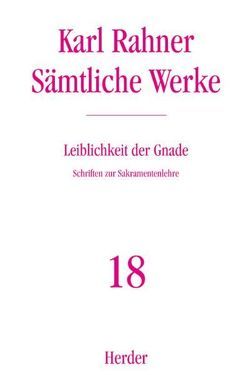 Karl Rahner
Sämtliche Werke

Leiblichkeit der Gnade

Schriften zur Sakramentenlehre

18

Herder